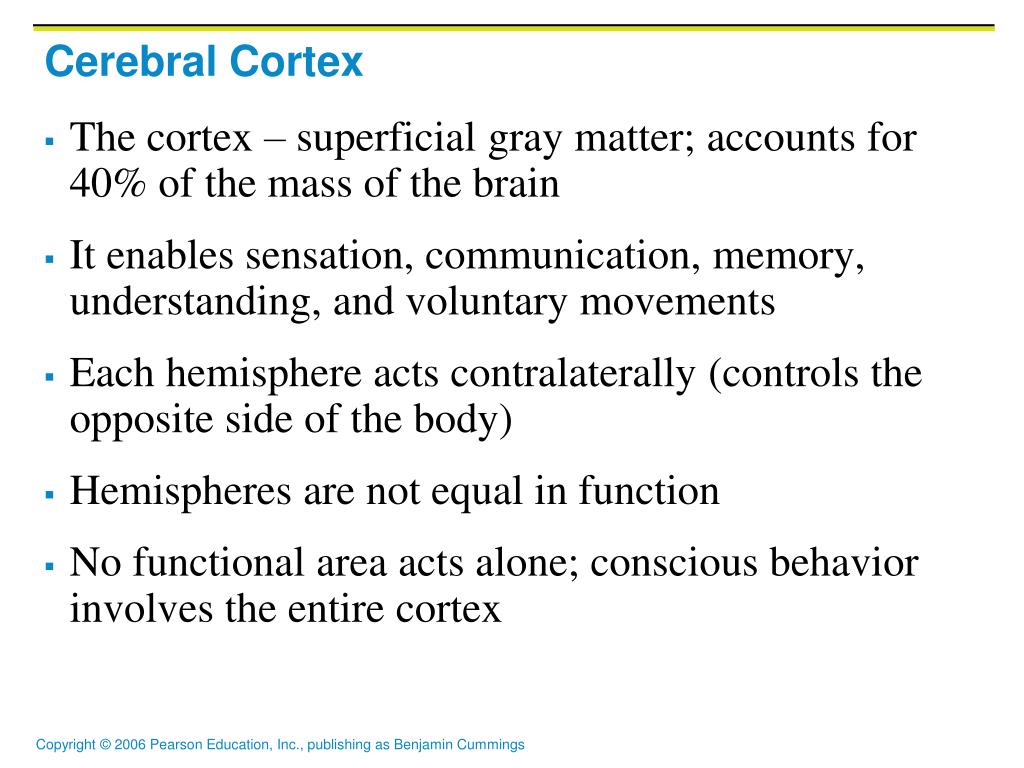 Cerebral Cortex

▪ The cortex – superficial gray matter; accounts for 40% of the mass of the brain

▪ It enables sensation, communication, memory, understanding, and voluntary movements

▪ Each hemisphere acts contralaterally (controls the opposite side of the body)

▪ Hemispheres are not equal in function

▪ No functional area acts alone; conscious behavior involves the entire cortex

Copyright © 2006 Pearson Education, Inc., publishing as Benjamin Cummings